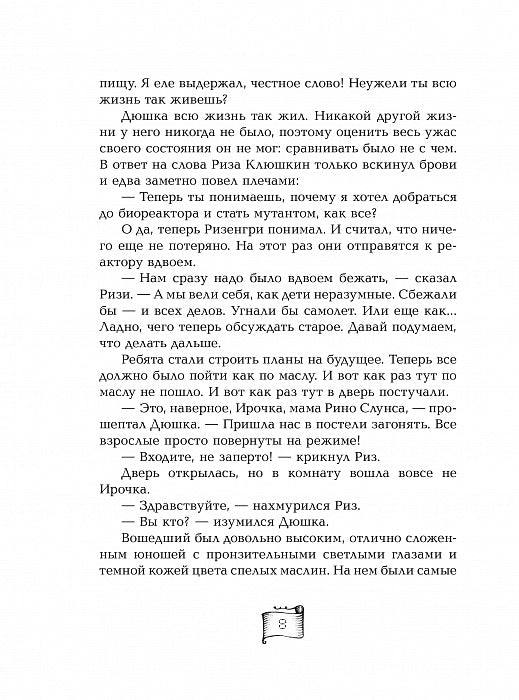 пищу. Я еле выдержал, честное слово! Неужели ты всю жизнь так живешь?

Дюшка всю жизнь так жил. Никакой другой жизни у него никогда не было, поэтому оценить весь ужас своего состояния он не мог: сравнивать было не с чем. В ответ на слова Риза Клюшкин только вскинул брови и едва заметно повел плечами:

— Теперь ты понимаешь, почему я хотел добраться до биореактора и стать мутантом, как все?

О да, теперь Ризенгри понимал. И считал, что ничего еще не потеряно. На этот раз они отправятся к реактору вдвоем.

— Нам сразу надо было вдвоем бежать, — сказал Ризи. — А мы вели себя, как дети неразумные. Сбежали бы — и всех делов. Угнали бы самолет. Или еще как... Ладно, чего теперь обсуждать старое. Давай подумаем, что делать дальше.

Ребята стали строить планы на будущее. Теперь все должно было пойти как по маслу. И вот как раз тут по маслу не пошло. И вот как раз тут в дверь постучали.

— Это, наверное, Ирочка, мама Рино Слунса, — прошептал Дюшка. — Пришла нас в постели загонять. Все взрослые просто повернуты на режиме!

— Входите, не заперто! — крикнул Риз.

Дверь открылась, но в комнату вошла вовсе не Ирочка.

— Здравствуйте, — нахмурился Риз.

— Вы кто? — изумился Дюшка.

Вошедший был довольно высоким, отлично сложенным юношей с пронзительными светлыми глазами и темной кожей цвета спелых маслин. На нем были самые

8